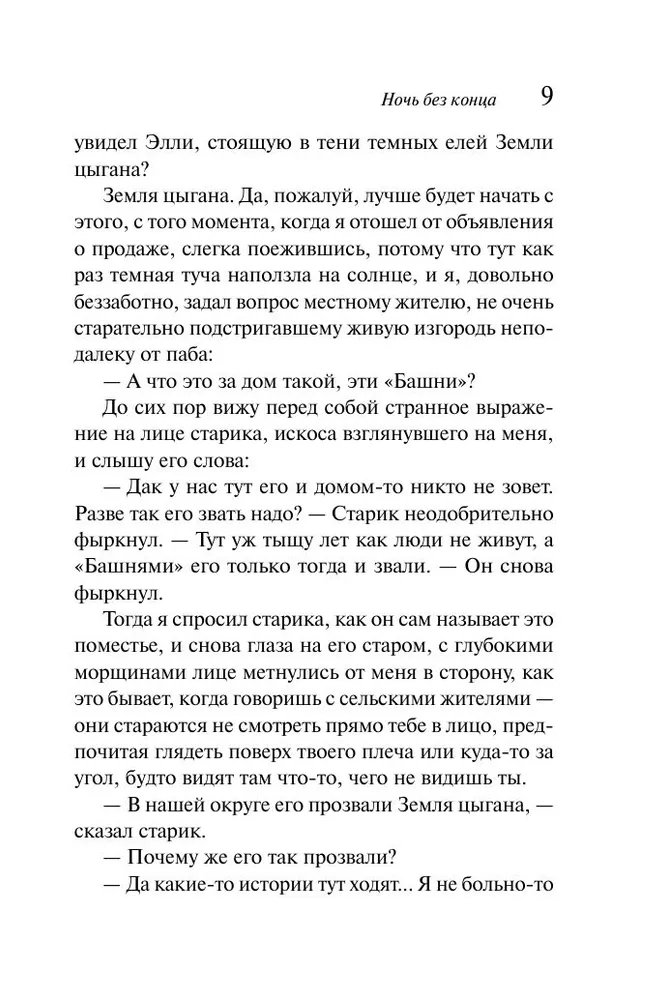 Ночь без конца 9

увидел Элли, стоящую в тени темных елей Земли цыгана?

Земля цыгана. Да, пожалуй, лучше будет начать с этого, с того момента, когда я отошел от объявления о продаже, слегка поежившись, потому что тут как раз темная туча наползла на солнце, и я, довольно беззаботно, задал вопрос местному жителю, не очень старательно подстригавшему живую изгородь неподалеку от паба:

— А что это за дом такой, эти «Башни»?

До сих пор вижу перед собой странное выражение на лице старика, искоса взглянувшего на меня, и слышу его слова:

— Дак у нас тут его и домом-то никто не зовет. Разве так его звать надо? — Старик неодобрительно фыркнул. — Тут уж тыщу лет как люди не живут, а «Башнями» его только тогда и звали. — Он снова фыркнул.

Тогда я спросил старика, как он сам называет это поместье, и снова глаза на его старом, с глубокими морщинами лице метнулись от меня в сторону, как это бывает, когда говоришь с сельскими жителями — они стараются не смотреть прямо тебе в лицо, предпочитая глядеть поверх твоего плеча или куда-то за угол, будто видят там что-то, чего не видишь ты.

— В нашей округе его прозвали Земля цыгана, — сказал старик.

— Почему же его так прозвали?

— Да какие-то истории тут ходят... Я не больно-то